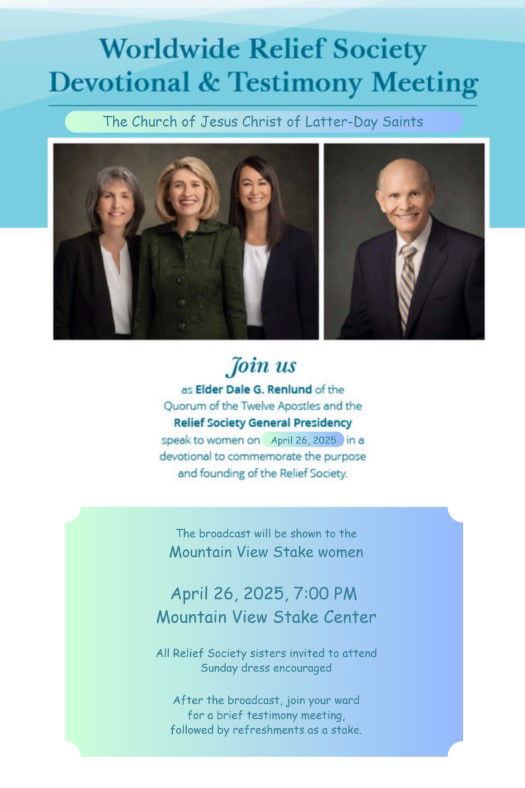 Worldwide Relief Society Devotional & Testimony Meeting

The Church of Jesus Christ of Latter-Day Saints

Join us

as Elder Dale G. Renlund of the Quorum of the Twelve Apostles and the Relief Society General Presidency speak to women on April 26, 2025 in a devotional to commemorate the purpose and founding of the Relief Society.

The broadcast will be shown to the
Mountain View Stake women

April 26, 2025, 7:00 PM
Mountain View Stake Center

All Relief Society sisters invited to attend
Sunday dress encouraged

After the broadcast, join your ward for a brief testimony meeting, followed by refreshments as a stake.